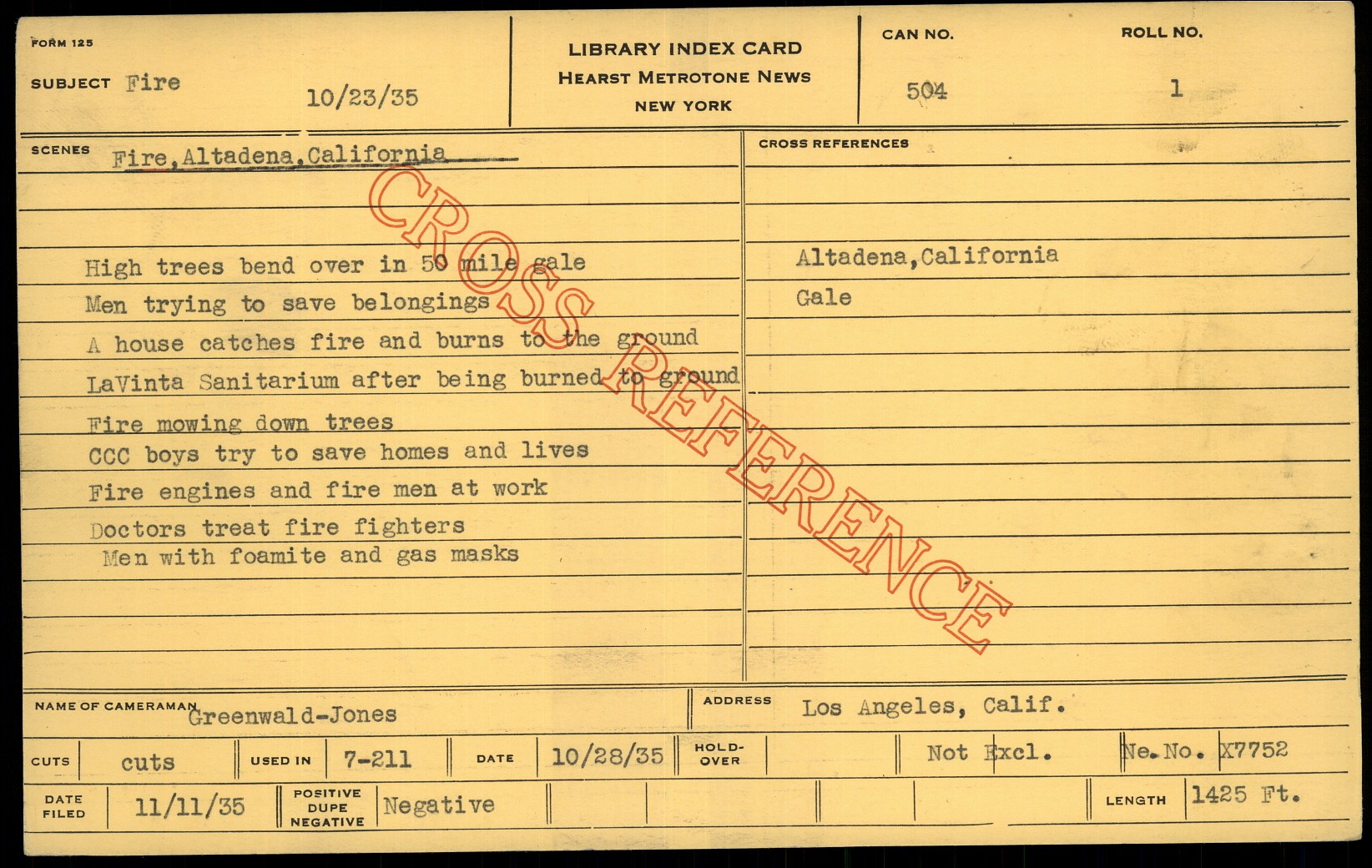 FORM 125

SUBJECT Fire 10/23/35

LIBRARY INDEX CARD
HEARST METROTONE NEWS
NEW YORK

CAN NO. 504

ROLL NO. 1

SCENES Fire, Altadena, California

CROSS REFERENCE

High trees bend over in 50 mile gale
Men trying to save belongings
A house catches fire and burns to the ground
LaVinta Sanitarium after being burned to ground
Fire mowing down trees
CCC boys try to save homes and lives
Fire engines and fire men at work
Doctors treat fire fighters
Men with foamite and gas masks

CROSS REFERENCES

Altadena, California
Gale

NAME OF CAMERAMAN Greenwald-Jones

ADDRESS Los Angeles, Calif.

CUTS cuts USED IN 7-211 DATE 10/28/35 HOLD-OVER Not Excl. Ne. No. X7752

DATE FILED 11/11/35 POSITIVE DUPE NEGATIVE Negative LENGTH 1425 Ft.